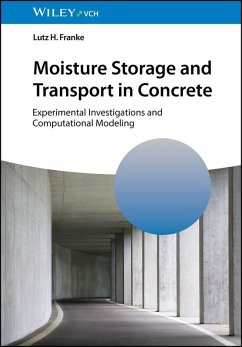 WILEY VCH

Lutz H. Franke

Moisture Storage and Transport in Concrete

Experimental Investigations and Computational Modeling